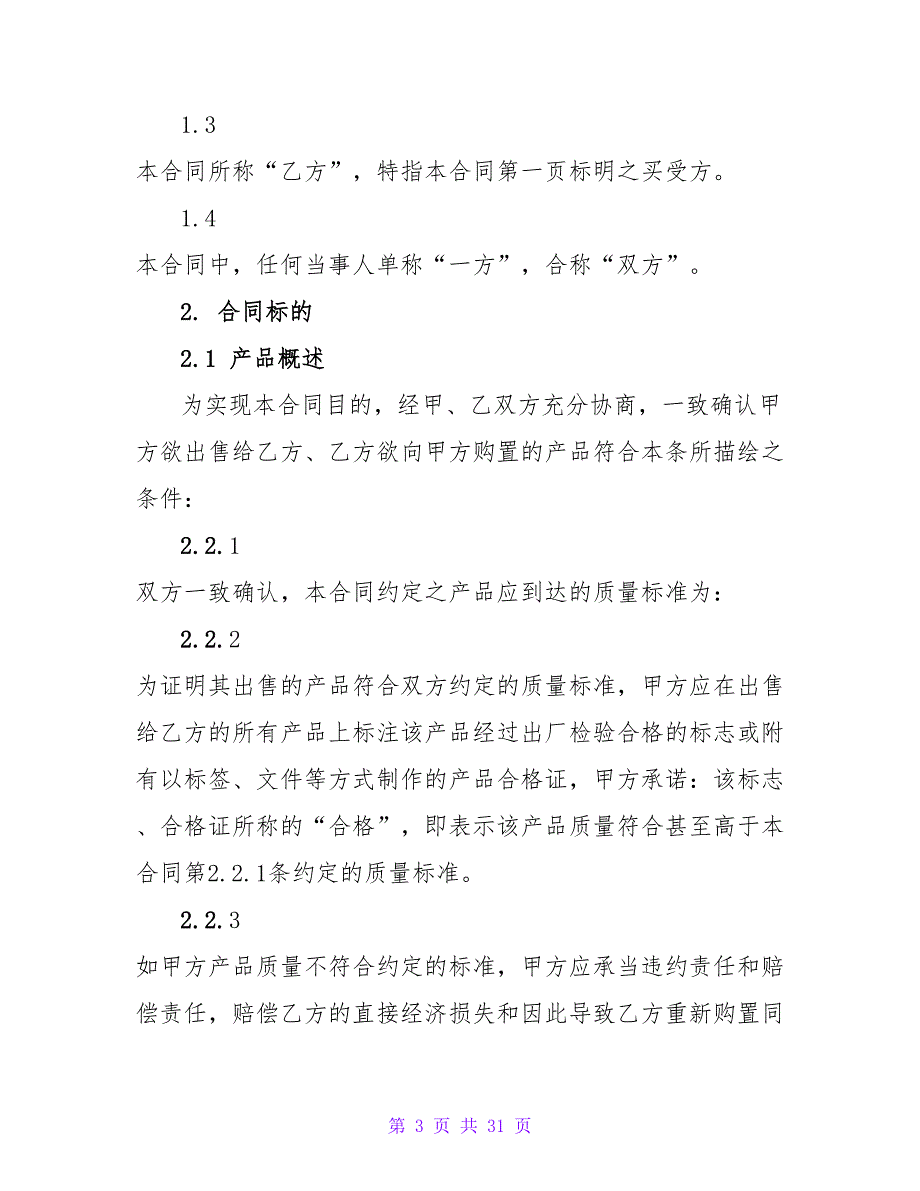 1.3

本合同所称“乙方”，特指本合同第一页标明之买受方。

1.4

本合同中，任何当事人单称“一方”，合称“双方”。

2. 合同标的

2.1 产品概述

为实现本合同目的，经甲、乙双方充分协商，一致确认甲方欲出售给乙方、乙方欲向甲方购置的产品符合本条所描绘之条件：

2.2.1

双方一致确认，本合同约定之产品应到达的质量标准为：

2.2.2

为证明其出售的产品符合双方约定的质量标准，甲方应在出售给乙方的所有产品上标注该产品经过出厂检验合格的标志或附有以标签、文件等方式制作的产品合格证，甲方承诺：该标志、合格证所称的“合格”，即表示该产品质量符合甚至高于本合同第2.2.1条约定的质量标准。

2.2.3

如甲方产品质量不符合约定的标准，甲方应承当违约责任和赔偿责任，赔偿乙方的直接经济损失和因此导致乙方重新购置同

第 3 页 共 31 页